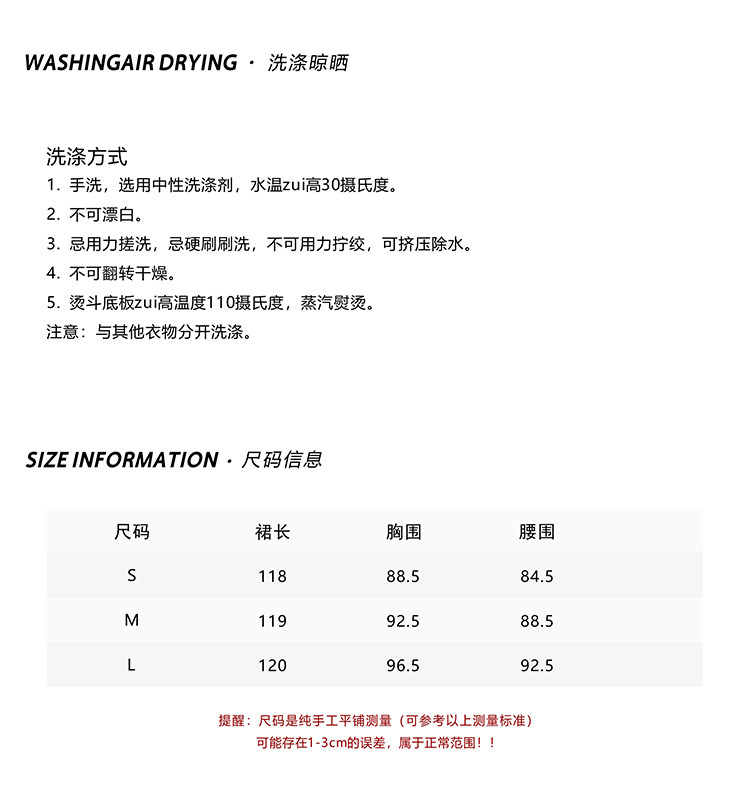 WASHINGAIR DRYING · 洗涤晾晒

洗涤方式
1. 手洗，选用中性洗涤剂，水温zui高30摄氏度。
2. 不可漂白。
3. 忌用力搓洗，忌硬刷刷洗，不可用力拧绞，可挤压除水。
4. 不可翻转干燥。
5. 烫斗底板zui高温度110摄氏度，蒸汽熨烫。
注意：与其他衣物分开洗涤。

SIZE INFORMATION · 尺码信息

| 尺码 | 裙长 | 胸围 | 腰围 |
|---|---|---|---|
| S | 118 | 88.5 | 84.5 |
| M | 119 | 92.5 | 88.5 |
| L | 120 | 96.5 | 92.5 |

提醒：尺码是纯手工平铺测量（可参考以上测量标准）
可能存在1-3cm的误差，属于正常范围！！